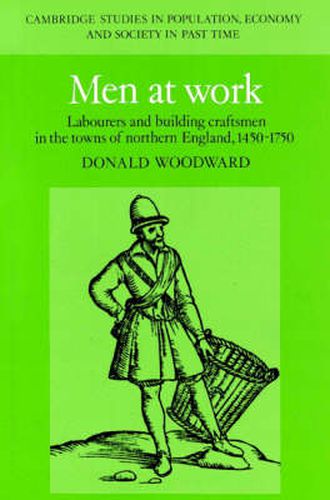 CAMBRIDGE STUDIES IN POPULATION, ECONOMY AND SOCIETY IN PAST TIME

Men at work

Labourers and building craftsmen in the towns of northern England, 1450-1750

DONALD WOODWARD